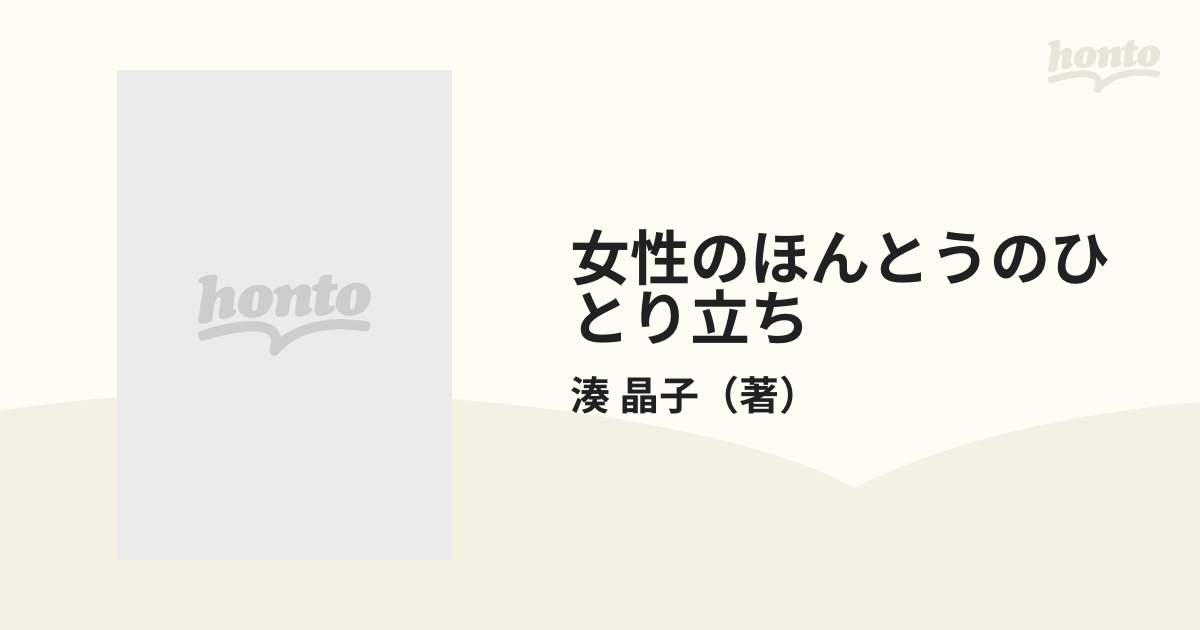 honto

honto

女性のほんとうのひとり立ち

湊 晶子（著）